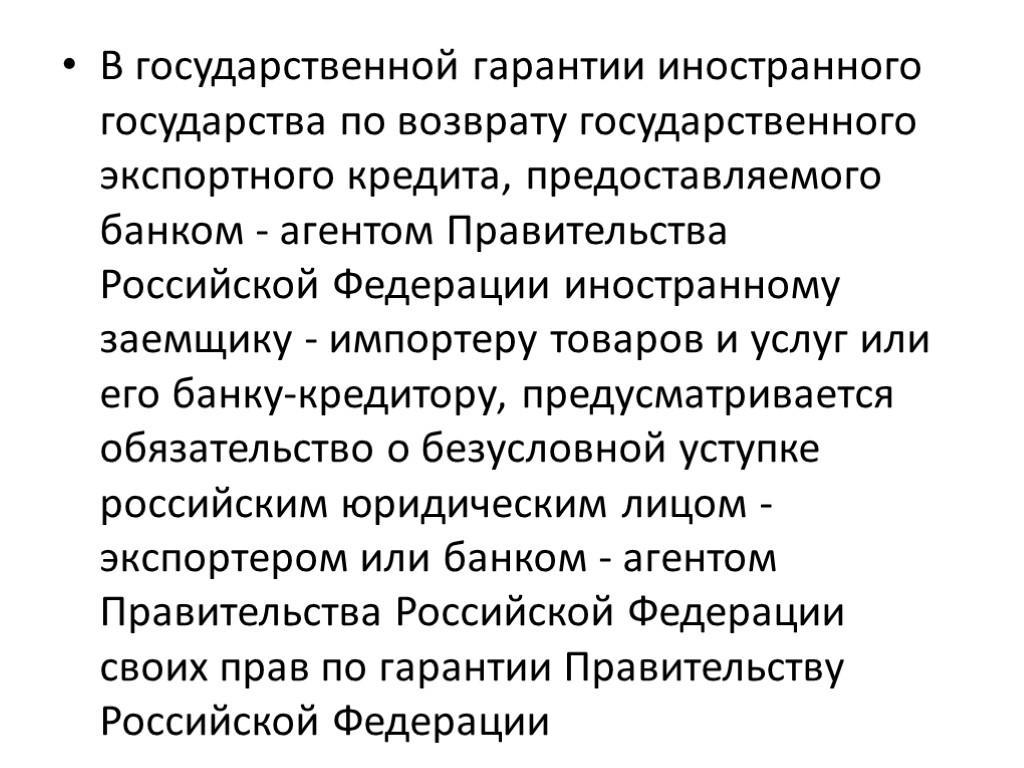 • В государственной гарантии иностранного государства по возврату государственного экспортного кредита, предоставляемого банком - агентом Правительства Российской Федерации иностранному заемщику - импортеру товаров и услуг или его банку-кредитору, предусматривается обязательство о безусловной уступке российским юридическим лицом - экспортером или банком - агентом Правительства Российской Федерации своих прав по гарантии Правительству Российской Федерации